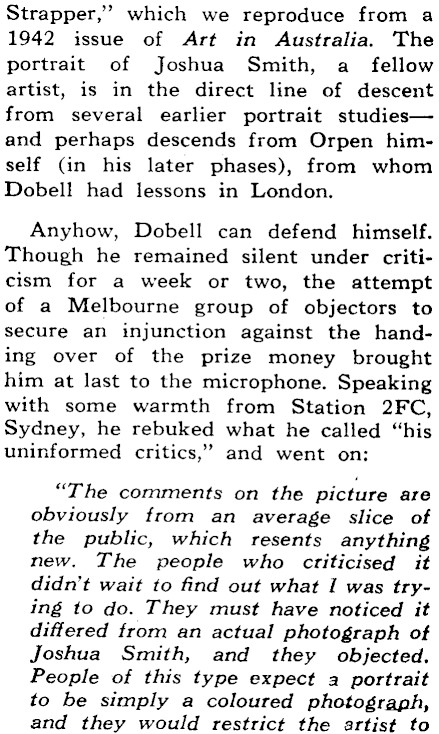 Strapper," which we reproduce from a 1942 issue of Art in Australia. The portrait of Joshua Smith, a fellow artist, is in the direct line of descent from several earlier portrait studies—and perhaps descends from Orpen himself (in his later phases), from whom Dobell had lessons in London.

Anyhow, Dobell can defend himself. Though he remained silent under criticism for a week or two, the attempt of a Melbourne group of objectors to secure an injunction against the handing over of the prize money brought him at last to the microphone. Speaking with some warmth from Station 2FC, Sydney, he rebuked what he called "his uninformed critics," and went on:

"The comments on the picture are obviously from an average slice of the public, which resents anything new. The people who criticised it didn't wait to find out what I was trying to do. They must have noticed it differed from an actual photograph of Joshua Smith, and they objected. People of this type expect a portrait to be simply a coloured photograph, and they would restrict the artist to